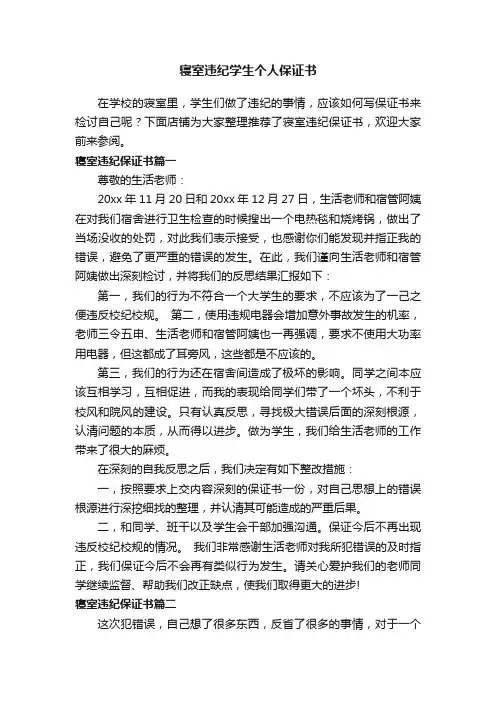 寝室违纪学生个人保证书

在学校的寝室里，学生们做了违纪的事情，应该如何写保证书来检讨自己呢？下面店铺为大家整理推荐了寝室违纪保证书，欢迎大家前来参阅。

寝室违纪保证书篇一

尊敬的生活老师：

20xx 年 11 月 20 日和 20xx 年 12 月 27 日，生活老师和宿管阿姨在对我们宿舍进行卫生检查的时候搜出一个电热毯和烧烤锅，做出了当场没收的处罚，对此我们表示接受，也感谢你们能发现并指正我的错误，避免了更严重的错误的发生。在此，我们谨向生活老师和宿管阿姨做出深刻检讨，并将我们的反思结果汇报如下：

第一，我们的行为不符合一个大学生的要求，不应该为了一己之便违反校纪校规。 第二，使用违规电器会增加意外事故发生的机率，老师三令五申、生活老师和宿管阿姨也一再强调，要求不使用大功率用电器，但这都成了耳旁风，这些都是不应该的。

第三，我们的行为还在宿舍间造成了极坏的影响。同学之间本应该互相学习，互相促进，而我的表现给同学们带了一个坏头，不利于校风和院风的建设。只有认真反思，寻找极大错误后面的深刻根源，认清问题的本质，从而得以进步。做为学生，我们给生活老师的工作带来了很大的麻烦。

在深刻的自我反思之后，我们决定有如下整改措施：

一，按照要求上交内容深刻的保证书一份，对自己思想上的错误根源进行深挖细找的整理，并认清其可能造成的严重后果。

二，和同学、班干以及学生会干部加强沟通。保证今后不再出现违反校纪校规的情况。 我们非常感谢生活老师对我所犯错误的及时指正，我们保证今后不会再有类似行为发生。请关心爱护我们的老师同学继续监督、帮助我们改正缺点，使我们取得更大的进步!

寝室违纪保证书篇二

这次犯错误，自己想了很多东西，反省了很多的事情，对于一个